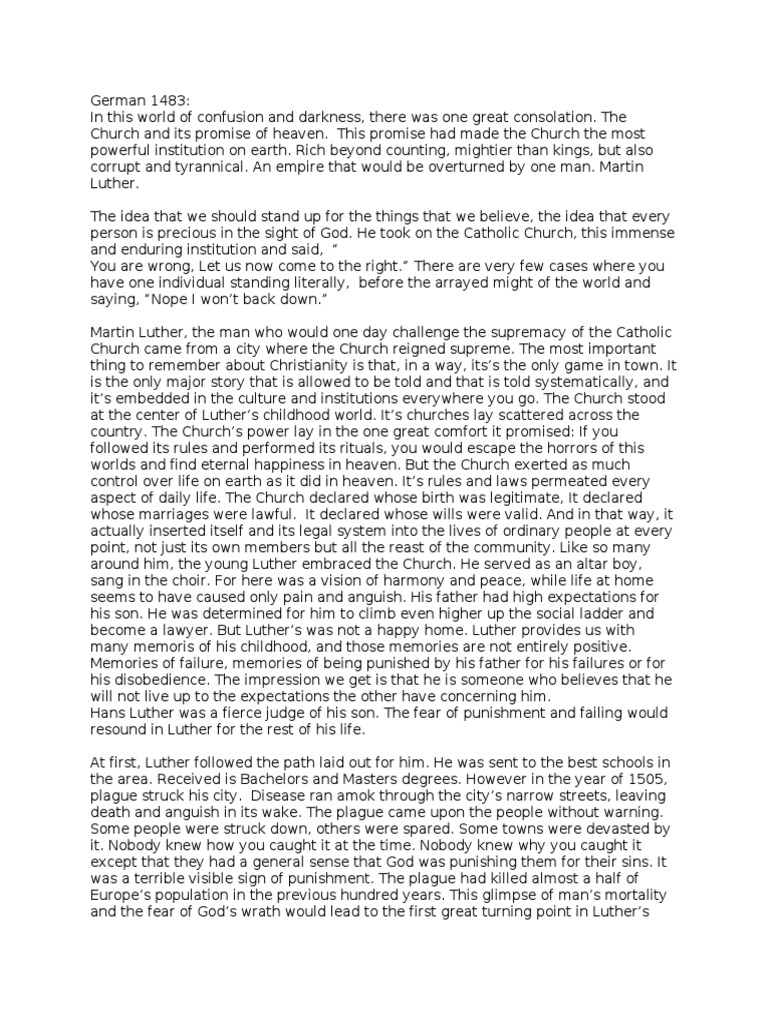 German 1483:
In this world of confusion and darkness, there was one great consolation. The Church and its promise of heaven. This promise had made the Church the most powerful institution on earth. Rich beyond counting, mightier than kings, but also corrupt and tyrannical. An empire that would be overturned by one man. Martin Luther.

The idea that we should stand up for the things that we believe, the idea that every person is precious in the sight of God. He took on the Catholic Church, this immense and enduring institution and said, "
You are wrong, Let us now come to the right." There are very few cases where you have one individual standing literally, before the arrayed might of the world and saying, "Nope I won't back down."

Martin Luther, the man who would one day challenge the supremacy of the Catholic Church came from a city where the Church reigned supreme. The most important thing to remember about Christianity is that, in a way, its's the only game in town. It is the only major story that is allowed to be told and that is told systematically, and it's embedded in the culture and institutions everywhere you go. The Church stood at the center of Luther's childhood world. It's churches lay scattered across the country. The Church's power lay in the one great comfort it promised: If you followed its rules and performed its rituals, you would escape the horrors of this worlds and find eternal happiness in heaven. But the Church exerted as much control over life on earth as it did in heaven. It's rules and laws permeated every aspect of daily life. The Church declared whose birth was legitimate, It declared whose marriages were lawful. It declared whose wills were valid. And in that way, it actually inserted itself and its legal system into the lives of ordinary people at every point, not just its own members but all the reast of the community. Like so many around him, the young Luther embraced the Church. He served as an altar boy, sang in the choir. For here was a vision of harmony and peace, while life at home seems to have caused only pain and anguish. His father had high expectations for his son. He was determined for him to climb even higher up the social ladder and become a lawyer. But Luther's was not a happy home. Luther provides us with many memoris of his childhood, and those memories are not entirely positive. Memories of failure, memories of being punished by his father for his failures or for his disobedience. The impression we get is that he is someone who believes that he will not live up to the expectations the other have concerning him.
Hans Luther was a fierce judge of his son. The fear of punishment and failing would resound in Luther for the rest of his life.

At first, Luther followed the path laid out for him. He was sent to the best schools in the area. Received is Bachelors and Masters degrees. However in the year of 1505, plague struck his city. Disease ran amok through the city's narrow streets, leaving death and anguish in its wake. The plague came upon the people without warning. Some people were struck down, others were spared. Some towns were devasted by it. Nobody knew how you caught it at the time. Nobody knew why you caught it except that they had a general sense that God was punishing them for their sins. It was a terrible visible sign of punishment. The plague had killed almost a half of Europe's population in the previous hundred years. This glimpse of man's mortality and the fear of God's wrath would lead to the first great turning point in Luther's